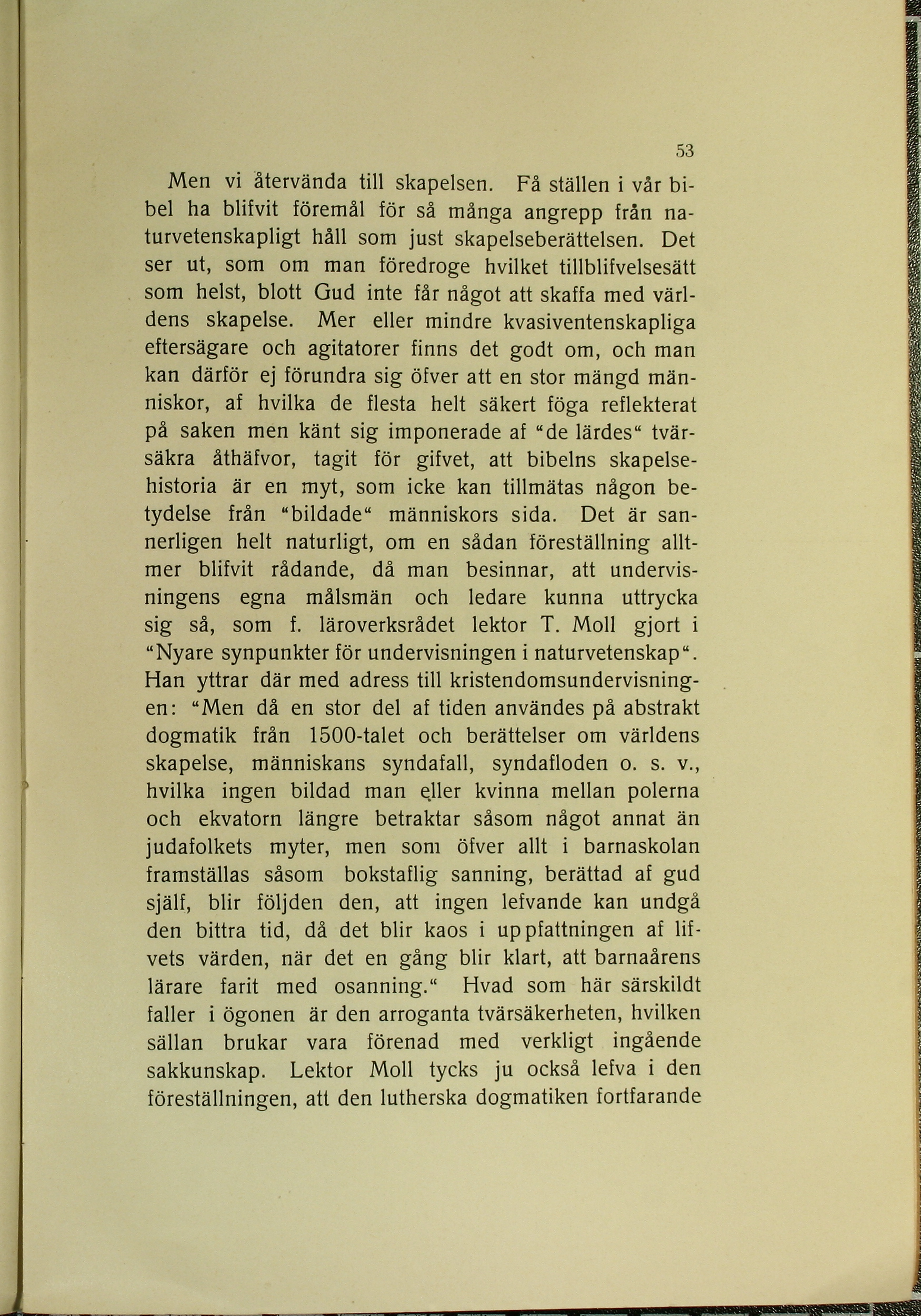 53

Men vi återvända till skapelsen. Få ställen i vår bibel ha blifvit föremål för så många angrepp från naturvetenskapligt håll som just skapelseberättelsen. Det ser ut, som om man föredroge hvilket tillblifvelsesätt som helst, blott Gud inte får något att skaffa med världens skapelse. Mer eller mindre kvasiventenskapliga eftersägare och agitatorer finns det godt om, och man kan därför ej förundra sig öfver att en stor mängd människor, af hvilka de flesta helt säkert föga reflekterat på saken men känt sig imponerade af "de lärdes" tvärsäkra åthäfvor, tagit för gifvet, att bibelns skapelsehistoria är en myt, som icke kan tillmätas någon betydelse från "bildade" människors sida. Det är sannerligen helt naturligt, om en sådan föreställning alltmer blifvit rådande, då man besinnar, att undervisningens egna målsmän och ledare kunna uttrycka sig så, som f. läroverksrådet lektor T. Moll gjort i "Nyare synpunkter för undervisningen i naturvetenskap". Han yttrar där med adress till kristendomsundervisningen: "Men då en stor del af tiden användes på abstrakt dogmatik från 1500-talet och berättelser om världens skapelse, människans syndafall, syndafloden o. s. v., hvilka ingen bildad man eller kvinna mellan polerna och ekvatorn längre betraktar såsom något annat än judafolkets myter, men som öfver allt i barnaskolan framställas såsom bokstaflig sanning, berättad af gud själf, blir följden den, att ingen lefvande kan undgå den bittra tid, då det blir kaos i uppfattningen af lifvets värden, när det en gång blir klart, att barnaårens lärare farit med osanning." Hvad som här särskildt faller i ögonen är den arroganta tvärsäkerheten, hvilken sällan brukar vara förenad med verkligt ingående sakkunskap. Lektor Moll tycks ju också lefva i den föreställningen, att den lutherska dogmatiken fortfarande